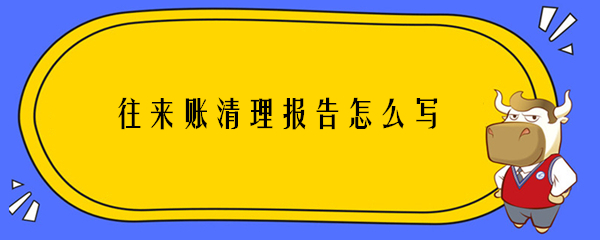 往来账清理报告怎么写